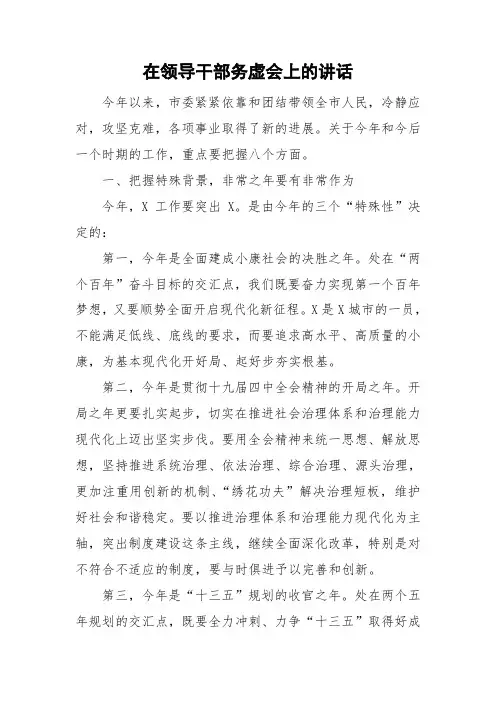 在领导干部务虚会上的讲话

今年以来，市委紧紧依靠和团结带领全市人民，冷静应对，攻坚克难，各项事业取得了新的进展。关于今年和今后一个时期的工作，重点要把握八个方面。

一、把握特殊背景，非常之年要有非常作为

今年，X 工作要突出 X。是由今年的三个“特殊性”决定的：

第一，今年是全面建成小康社会的决胜之年。处在“两个百年”奋斗目标的交汇点，我们既要奋力实现第一个百年梦想，又要顺势全面开启现代化新征程。X是X城市的一员，不能满足低线、底线的要求，而要追求高水平、高质量的小康，为基本现代化开好局、起好步夯实根基。

第二，今年是贯彻十九届四中全会精神的开局之年。开局之年更要扎实起步，切实在推进社会治理体系和治理能力现代化上迈出坚实步伐。要用全会精神来统一思想、解放思想，坚持推进系统治理、依法治理、综合治理、源头治理，更加注重用创新的机制、“绣花功夫”解决治理短板，维护好社会和谐稳定。要以推进治理体系和治理能力现代化为主轴，突出制度建设这条主线，继续全面深化改革，特别是对不符合不适应的制度，要与时俱进予以完善和创新。

第三，今年是“十三五”规划的收官之年。处在两个五年规划的交汇点，既要全力冲刺、力争“十三五”取得好成